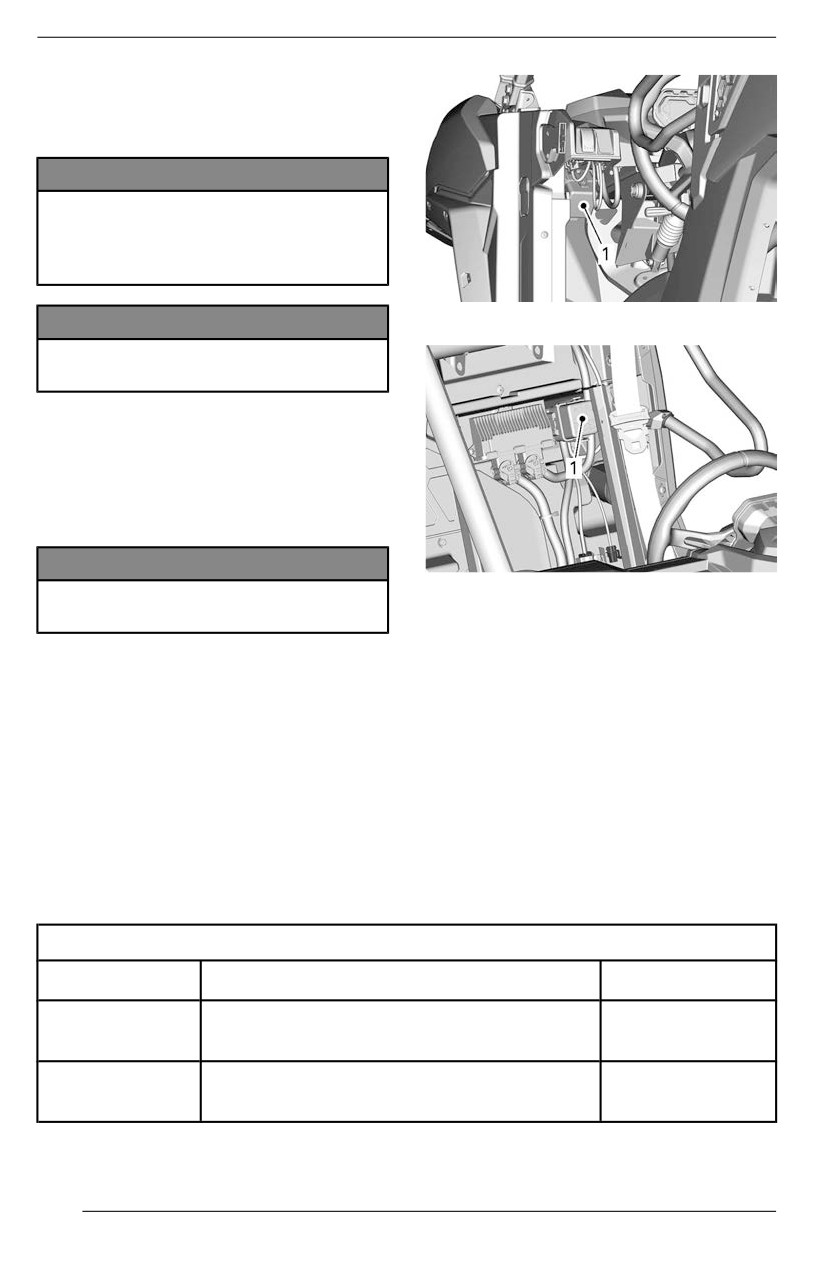 1

1